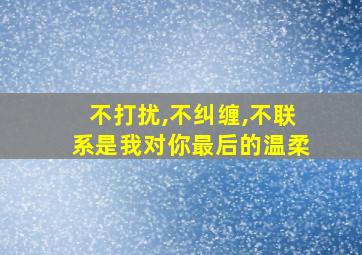 不打扰,不纠缠,不联系是我对你最后的温柔